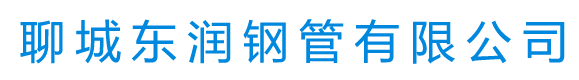 聊城东润钢管有限公司